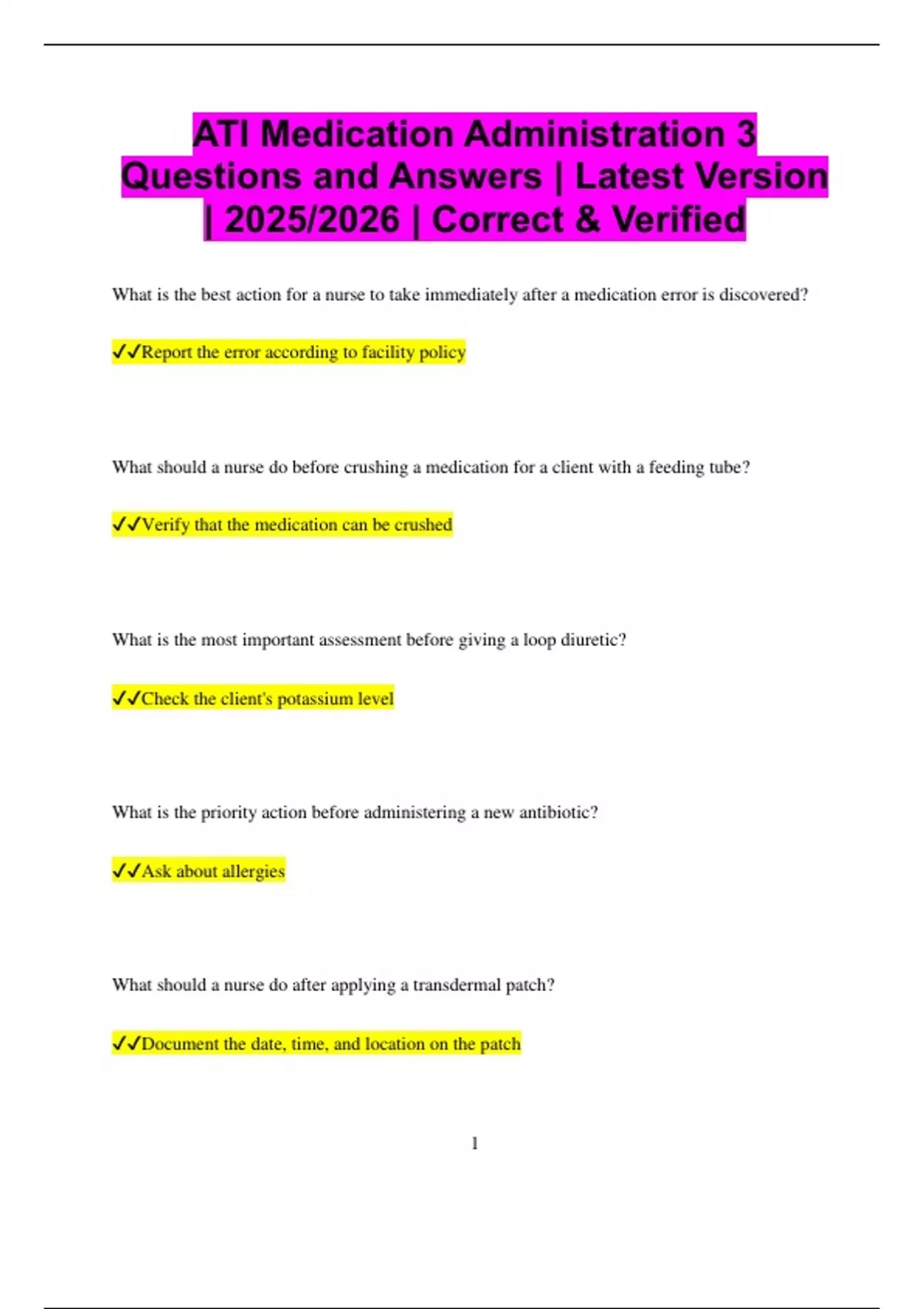 ATI Medication Administration 3 Questions and Answers | Latest Version | 2025/2026 | Correct & Verified

What is the best action for a nurse to take immediately after a medication error is discovered?

✓✓Report the error according to facility policy

What should a nurse do before crushing a medication for a client with a feeding tube?

✓✓Verify that the medication can be crushed

What is the most important assessment before giving a loop diuretic?

✓✓Check the client's potassium level

What is the priority action before administering a new antibiotic?

✓✓Ask about allergies

What should a nurse do after applying a transdermal patch?

✓✓Document the date, time, and location on the patch

1